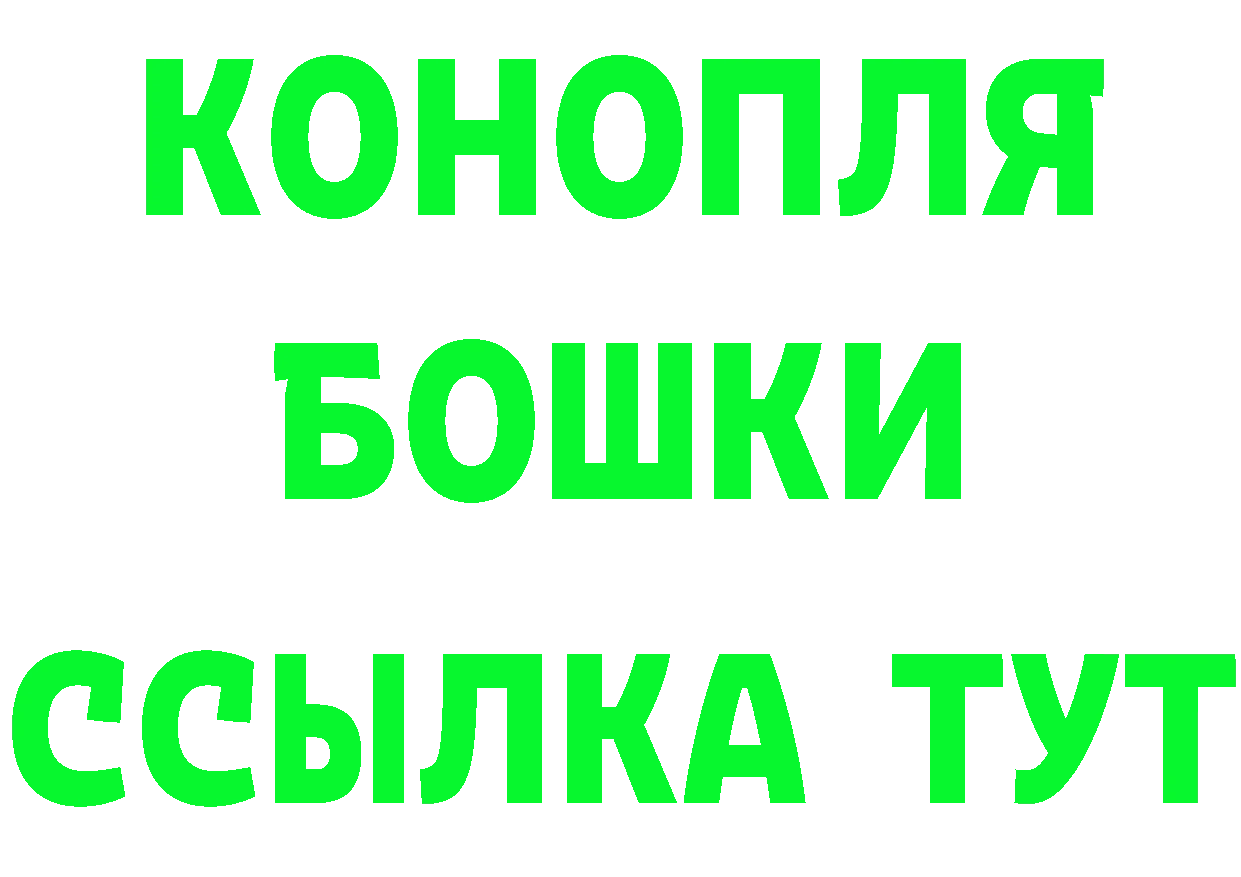 КОНОПЛЯ
БОШКИ
ССЫЛКА ТУТ